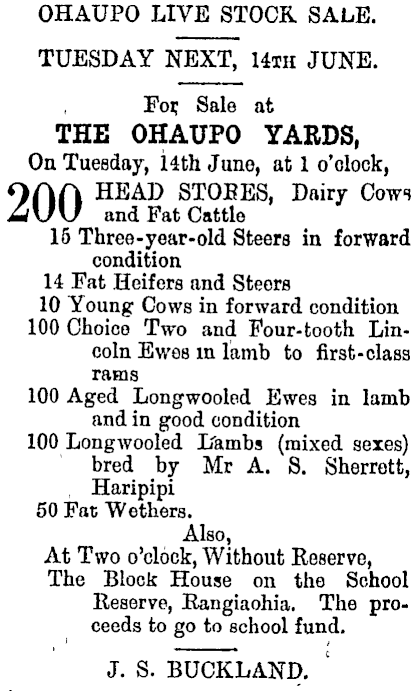 OHAUPO LIVE STOCK SALE.

TUESDAY NEXT, 14TH JUNE.

For Sale at

THE OHAUPO YARDS,

On Tuesday, 14th June, at 1 o'clock,

200 HEAD STORES, Dairy Cows and Fat Cattle

15 Three-year-old Steers in forward condition

14 Fat Heifers and Steers

10 Young Cows in forward condition

100 Choice Two and Four-tooth Lincoln Ewes in lamb to first-class rams

100 Aged Longwooled Ewes in lamb and in good condition

100 Longwooled Lambs (mixed sexes) bred by Mr A. S. Sherrett, Haripipi

50 Fat Wethers.

Also,

At Two o'clock, Without Reserve,

The Block House on the School Reserve, Rangiaohia. The proceeds to go to school fund.

J. S. BUCKLAND.